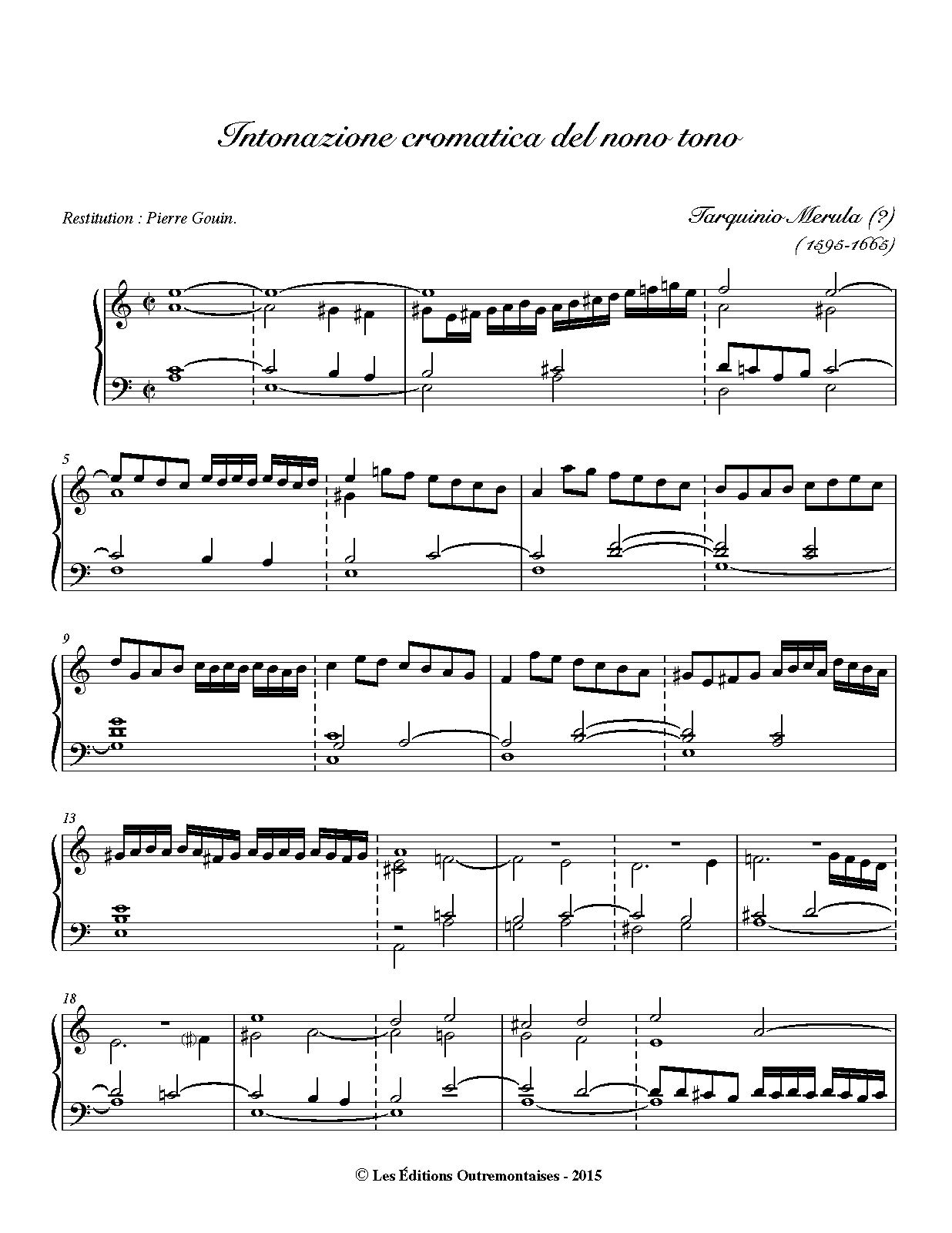 Intonazione cromatica del nono tono

Restitution : Pierre Gouin.

Tarquinio Merula (?)
(1595-1665)

5

9

13

18

© Les Éditions Outremontaises - 2015